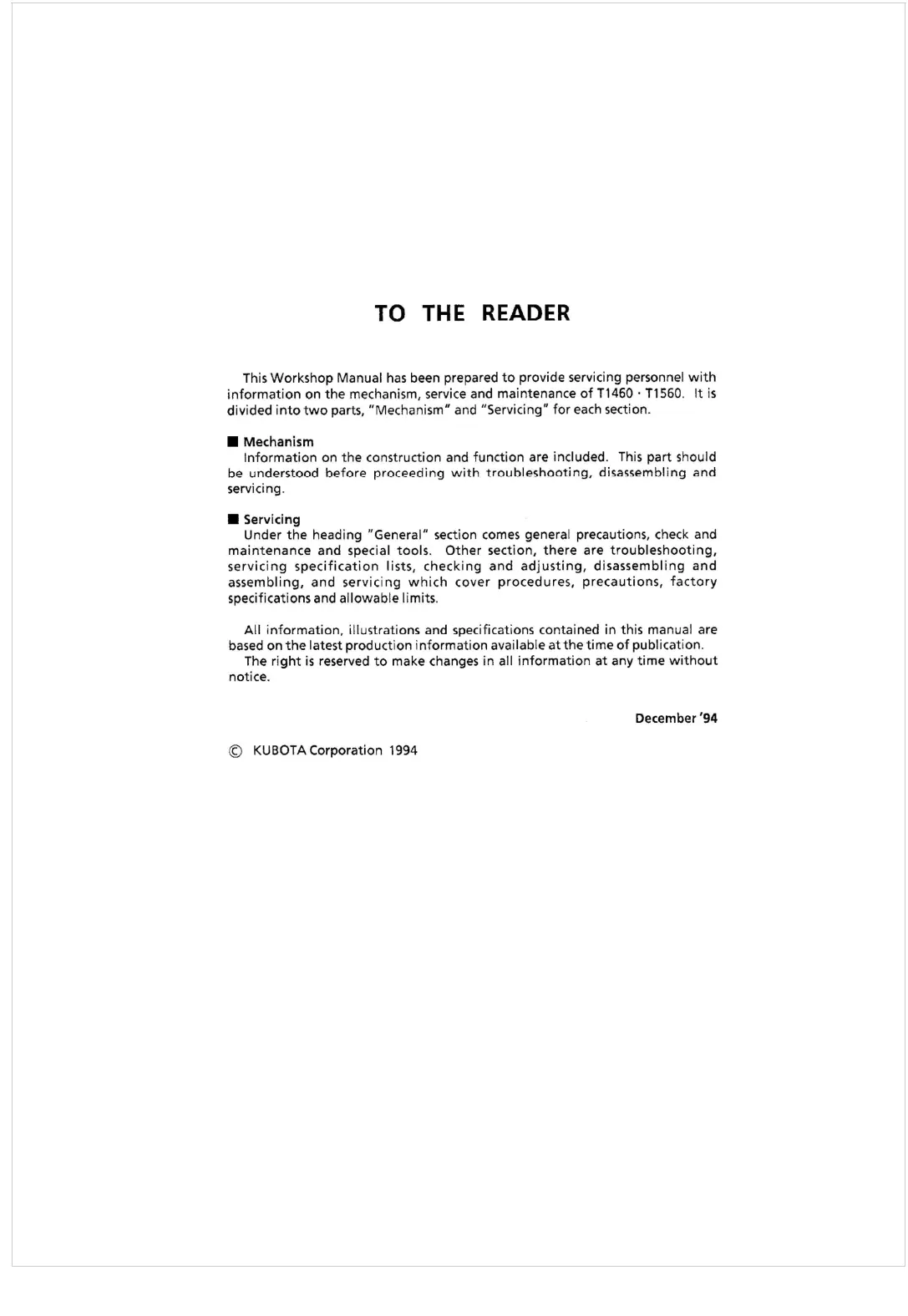 TO THE READER

This Workshop Manual has been prepared to provide servicing personnel with information on the mechanism, service and maintenance of T1460 · T1560. It is divided into two parts, "Mechanism" and "Servicing" for each section.

■ Mechanism
Information on the construction and function are included. This part should be understood before proceeding with troubleshooting, disassembling and servicing.

■ Servicing
Under the heading "General" section comes general precautions, check and maintenance and special tools. Other section, there are troubleshooting, servicing specification lists, checking and adjusting, disassembling and assembling, and servicing which cover procedures, precautions, factory specifications and allowable limits.

All information, illustrations and specifications contained in this manual are based on the latest production information available at the time of publication.
The right is reserved to make changes in all information at any time without notice.

December '94

© KUBOTA Corporation 1994